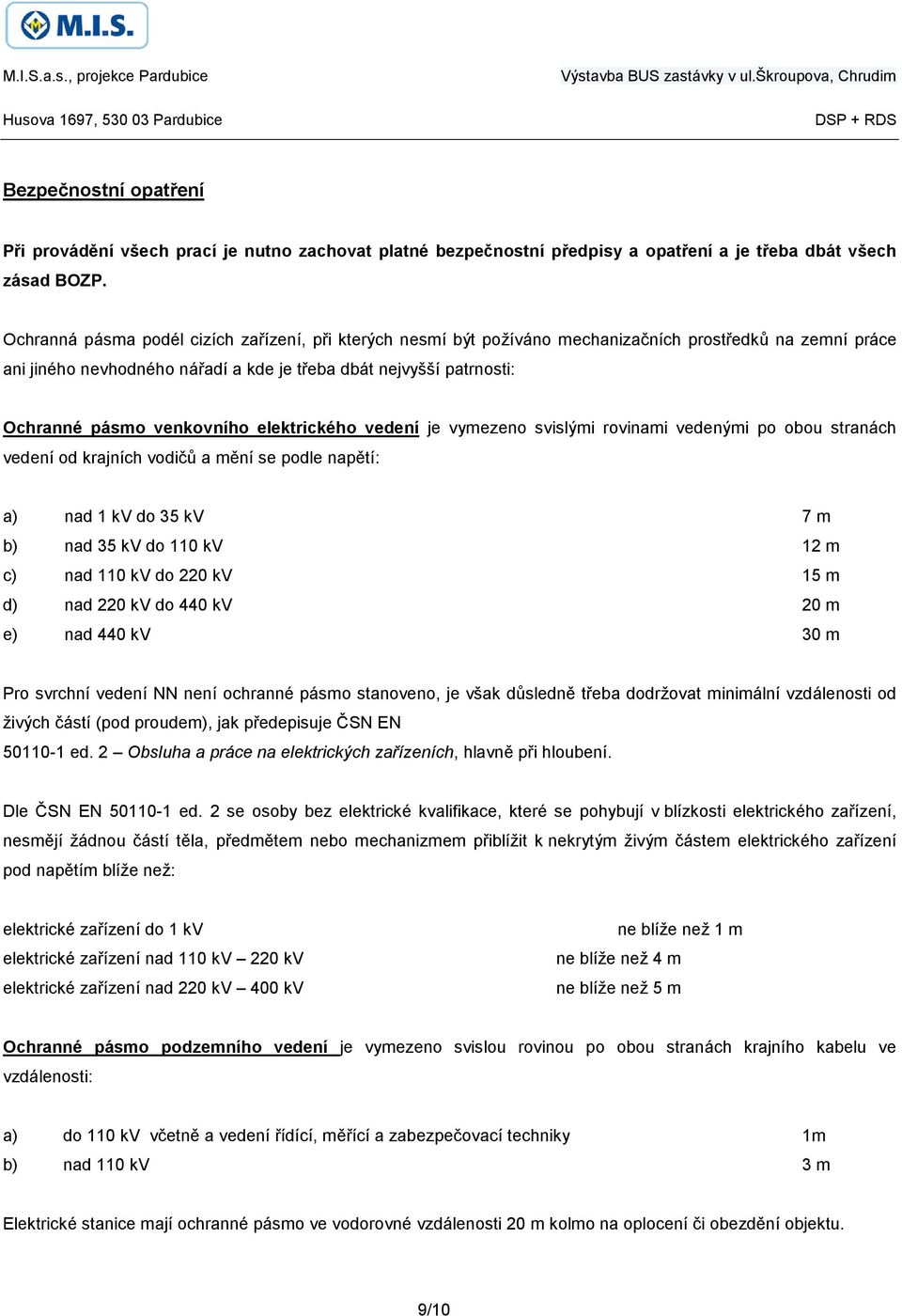 M.I.S.

M.I.S.a.s., projekce Pardubice
Výstavba BUS zastávky v ul.Škroupova, Chrudim

Husova 1697, 530 03 Pardubice
DSP + RDS

Bezpečnostní opatření

Při provádění všech prací je nutno zachovat platné bezpečnostní předpisy a opatření a je třeba dbát všech zásad BOZP.

Ochranná pásma podél cizích zařízení, při kterých nesmí být požíváno mechanizačních prostředků na zemní práce ani jiného nevhodného nářadí a kde je třeba dbát nejvyšší patrnosti:

Ochranné pásmo venkovního elektrického vedení je vymezeno svislými rovinami vedenými po obou stranách vedení od krajních vodičů a mění se podle napětí:

a) nad 1 kV do 35 kV 7 m
b) nad 35 kV do 110 kV 12 m
c) nad 110 kV do 220 kV 15 m
d) nad 220 kV do 440 kV 20 m
e) nad 440 kV 30 m

Pro svrchní vedení NN není ochranné pásmo stanoveno, je však důsledně třeba dodržovat minimální vzdálenosti od živých částí (pod proudem), jak předepisuje ČSN EN 50110-1 ed. 2 – Obsluha a práce na elektrických zařízeních, hlavně při hloubení.

Dle ČSN EN 50110-1 ed. 2 se osoby bez elektrické kvalifikace, které se pohybují v blízkosti elektrického zařízení, nesmějí žádnou částí těla, předmětem nebo mechanizmem přiblížit k nekrytým živým částem elektrického zařízení pod napětím blíže než:

elektrické zařízení do 1 kV ne blíže než 1 m
elektrické zařízení nad 110 kV – 220 kV ne blíže než 4 m
elektrické zařízení nad 220 kV – 400 kV ne blíže než 5 m

Ochranné pásmo podzemního vedení je vymezeno svislou rovinou po obou stranách krajního kabelu ve vzdálenosti:

a) do 110 kV včetně a vedení řídící, měřící a zabezpečovací techniky 1m
b) nad 110 kV 3 m

Elektrické stanice mají ochranné pásmo ve vodorovné vzdálenosti 20 m kolmo na oplocení či obezdění objektu.

9/10